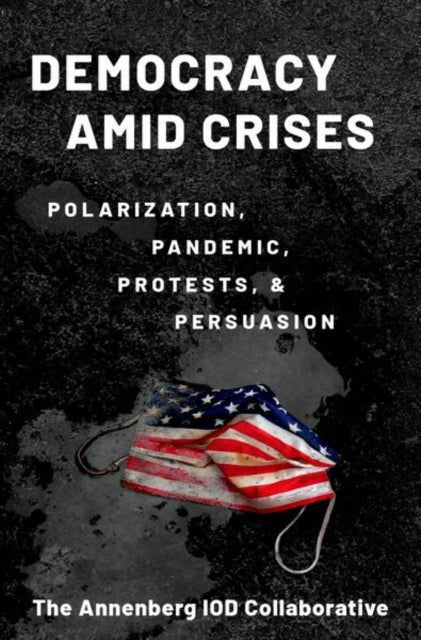 DEMOCRACY AMID CRISES

POLARIZATION, PANDEMIC, PROTESTS, & PERSUASION

The Annenberg IOD Collaborative